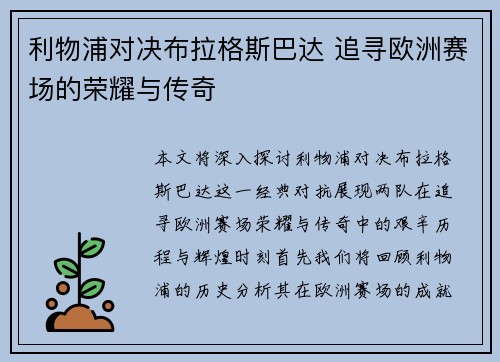 利物浦对决布拉格斯巴达 追寻欧洲赛场的荣耀与传奇

本文将深入探讨利物浦对决布拉格斯巴达这一经典对抗展现两队在追寻欧洲赛场荣耀与传奇中的艰辛历程与辉煌时刻首先我们将回顾利物浦的历史分析其在欧洲赛场的成就